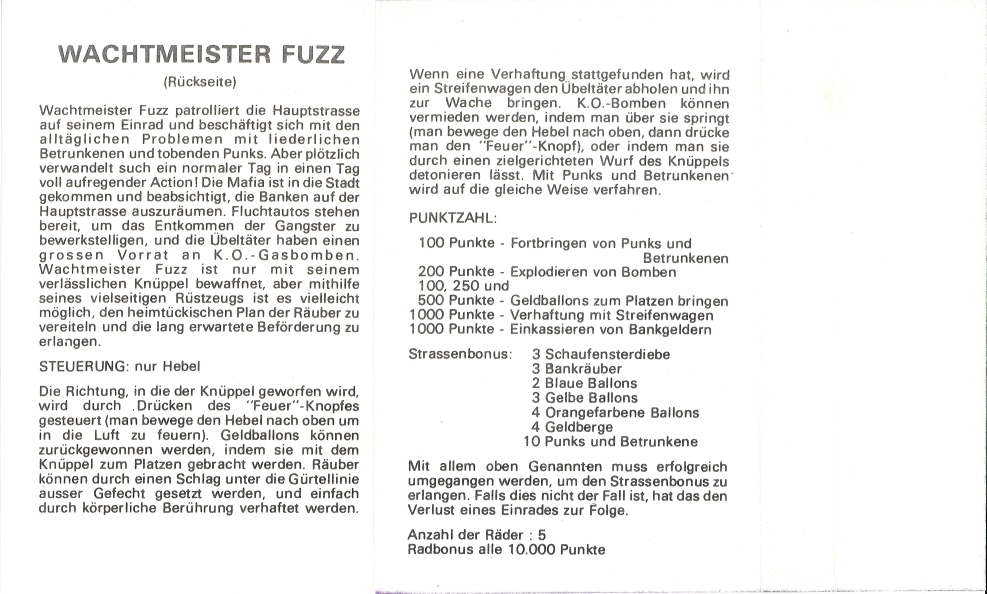 WACHTMEISTER FUZZ

(Rückseite)

Wachtmeister Fuzz patrolliert die Hauptstrasse auf seinem Einrad und beschäftigt sich mit den alltäglichen Problemen mit liederlichen Betrunkenen und tobenden Punks. Aber plötzlich verwandelt such ein normaler Tag in einen Tag voll aufregender Action! Die Mafia ist in die Stadt gekommen und beabsichtigt, die Banken auf der Hauptstrasse auszuräumen. Fluchtautos stehen bereit, um das Entkommen der Gangster zu bewerkstelligen, und die Übeltäter haben einen grossen Vorrat an K.O.-Gasbomben. Wachtmeister Fuzz ist nur mit seinem verlässlichen Knüppel bewaffnet, aber mithilfe seines vielseitigen Rüstzeugs ist es vielleicht möglich, den heimtückischen Plan der Räuber zu vereiteln und die lang erwartete Beförderung zu erlangen.

STEUERUNG: nur Hebel

Die Richtung, in die der Knüppel geworfen wird, wird durch Drücken des "Feuer"-Knopfes gesteuert (man bewege den Hebel nach oben um in die Luft zu feuern). Geldballons können zurückgewonnen werden, indem sie mit dem Knüppel zum Platzen gebracht werden. Räuber können durch einen Schlag unter die Gürtellinie ausser Gefecht gesetzt werden, und einfach durch körperliche Berührung verhaftet werden.

Wenn eine Verhaftung stattgefunden hat, wird ein Streifenwagen den Übeltäter abholen und ihn zur Wache bringen. K.O.-Bomben können vermieden werden, indem man über sie springt (man bewege den Hebel nach oben, dann drücke man den "Feuer"-Knopf), oder indem man sie durch einen zielgerichteten Wurf des Knüppels detonieren lässt. Mit Punks und Betrunkenen wird auf die gleiche Weise verfahren.

PUNKTZAHL:

100 Punkte - Fortbringen von Punks und Betrunkenen
200 Punkte - Explodieren von Bomben
100, 250 und
500 Punkte - Geldballons zum Platzen bringen
1000 Punkte - Verhaftung mit Streifenwagen
1000 Punkte - Einkassieren von Bankgeldern

Strassenbonus: 3 Schaufensterdiebe
3 Bankräuber
2 Blaue Ballons
3 Gelbe Ballons
4 Orangefarbene Ballons
4 Geldberge
10 Punks und Betrunkene

Mit allem oben Genannten muss erfolgreich umgegangen werden, um den Strassenbonus zu erlangen. Falls dies nicht der Fall ist, hat das den Verlust eines Einrades zur Folge.

Anzahl der Räder : 5
Radbonus alle 10.000 Punkte